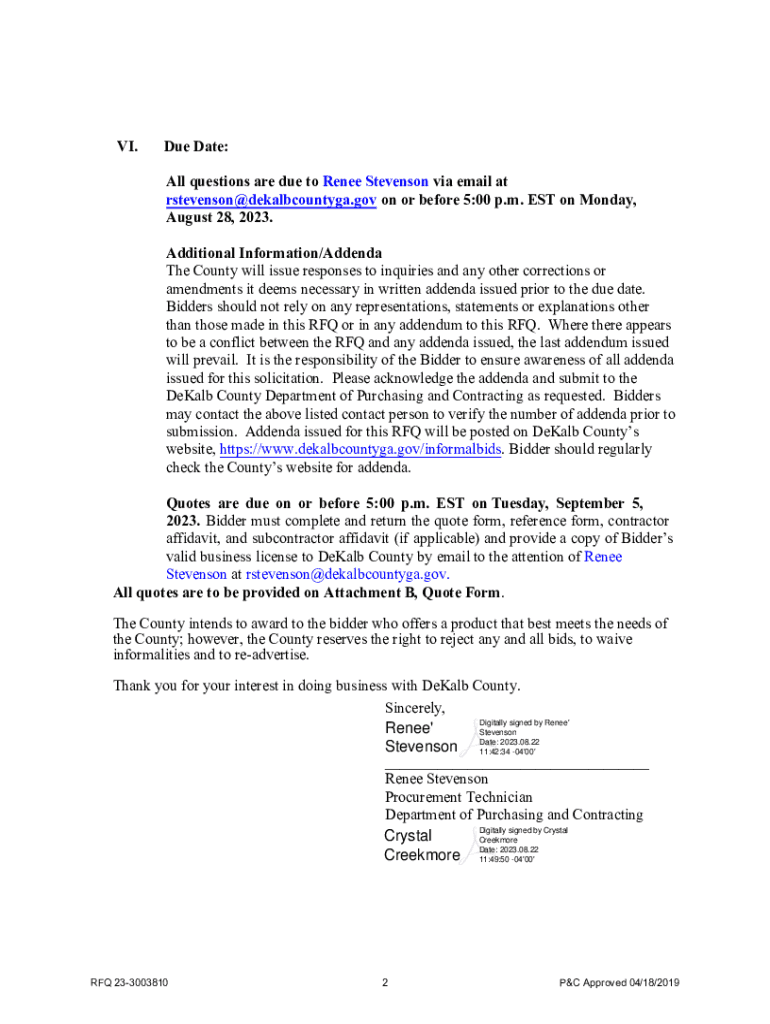 VI. Due Date:

All questions are due to Renee Stevenson via email at rstevenson@dekalbcountyga.gov on or before 5:00 p.m. EST on Monday, August 28, 2023.

Additional Information/Addenda
The County will issue responses to inquiries and any other corrections or amendments it deems necessary in written addenda issued prior to the due date. Bidders should not rely on any representations, statements or explanations other than those made in this RFQ or in any addendum to this RFQ. Where there appears to be a conflict between the RFQ and any addenda issued, the last addendum issued will prevail. It is the responsibility of the Bidder to ensure awareness of all addenda issued for this solicitation. Please acknowledge the addenda and submit to the DeKalb County Department of Purchasing and Contracting as requested. Bidders may contact the above listed contact person to verify the number of addenda prior to submission. Addenda issued for this RFQ will be posted on DeKalb County's website, https://www.dekalbcountyga.gov/informalbids. Bidder should regularly check the County's website for addenda.

Quotes are due on or before 5:00 p.m. EST on Tuesday, September 5, 2023. Bidder must complete and return the quote form, reference form, contractor affidavit, and subcontractor affidavit (if applicable) and provide a copy of Bidder's valid business license to DeKalb County by email to the attention of Renee Stevenson at rstevenson@dekalbcountyga.gov.
All quotes are to be provided on Attachment B, Quote Form.

The County intends to award to the bidder who offers a product that best meets the needs of the County; however, the County reserves the right to reject any and all bids, to waive informalities and to re-advertise.

Thank you for your interest in doing business with DeKalb County.

Sincerely,
Renee' Stevenson
Digitally signed by Renee' Stevenson
Date: 2023.08.22 11:42:34 -04'00'

Renee Stevenson
Procurement Technician
Department of Purchasing and Contracting
Crystal Creekmore
Digitally signed by Crystal Creekmore
Date: 2023.08.22 11:49:50 -04'00'

RFQ 23-3003810 2 P&C Approved 04/18/2019